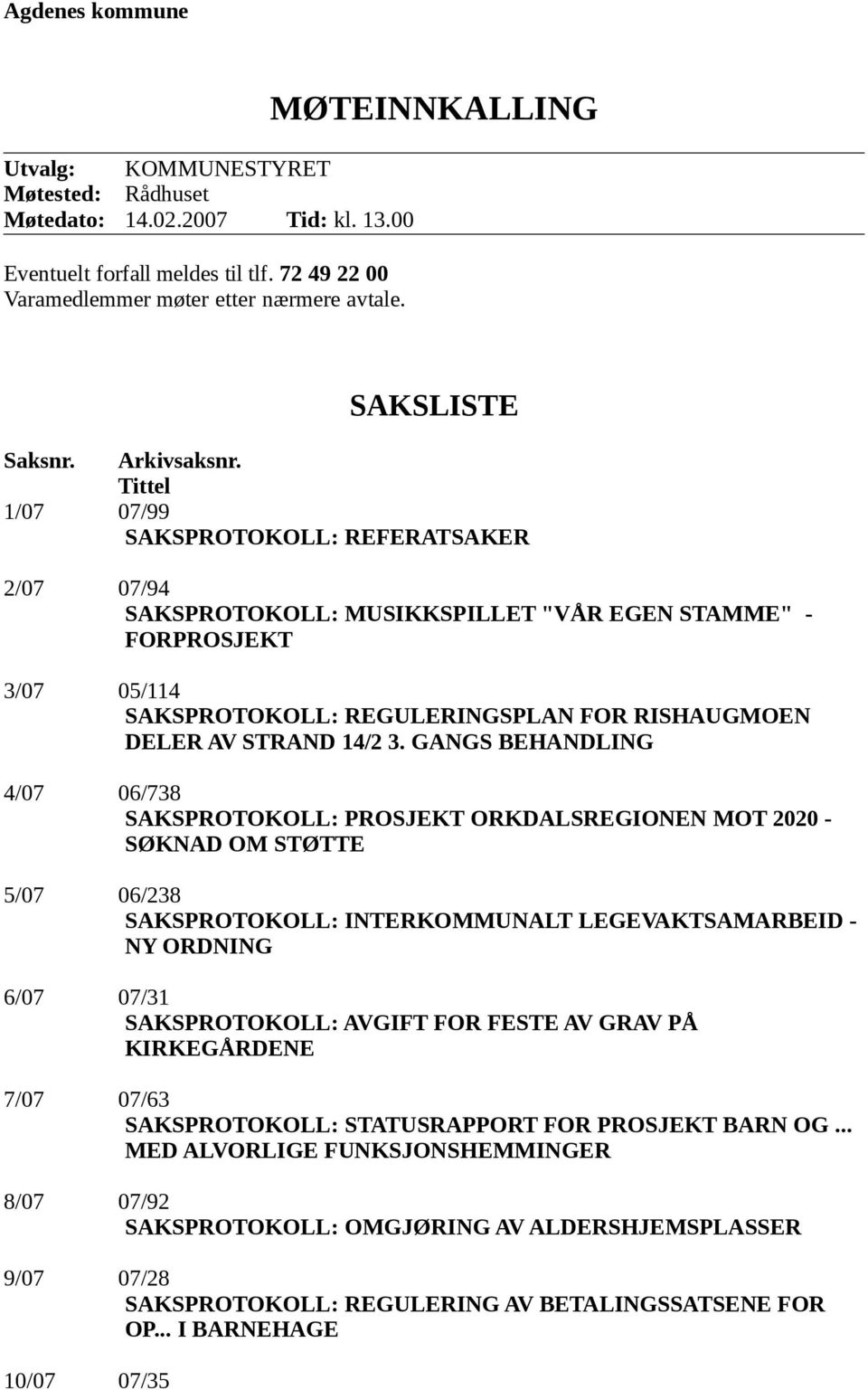 Agdenes kommune

MØTEINNKALLING

Utvalg: KOMMUNESTYRET
Møtested: Rådhuset
Møtedato: 14.02.2007 Tid: kl. 13.00

Eventuelt forfall meldes til tlf. 72 49 22 00
Varamedlemmer møter etter nærmere avtale.

SAKSLISTE

Saksnr. Arkivsaksnr. Tittel

1/07 07/99
SAKSPROTOKOLL: REFERATSAKER

2/07 07/94
SAKSPROTOKOLL: MUSIKKSPILLET "VÅR EGEN STAMME" - FORPROSJEKT

3/07 05/114
SAKSPROTOKOLL: REGULERINGSPLAN FOR RISHAUGMOEN DELER AV STRAND 14/2 3. GANGS BEHANDLING

4/07 06/738
SAKSPROTOKOLL: PROSJEKT ORKDALSREGIONEN MOT 2020 - SØKNAD OM STØTTE

5/07 06/238
SAKSPROTOKOLL: INTERKOMMUNALT LEGEVAKTSAMARBEID - NY ORDNING

6/07 07/31
SAKSPROTOKOLL: AVGIFT FOR FESTE AV GRAV PÅ KIRKEGÅRDENE

7/07 07/63
SAKSPROTOKOLL: STATUSRAPPORT FOR PROSJEKT BARN OG ... MED ALVORLIGE FUNKSJONSHEMMINGER

8/07 07/92
SAKSPROTOKOLL: OMGJØRING AV ALDERSHJEMSPLASSER

9/07 07/28
SAKSPROTOKOLL: REGULERING AV BETALINGSSATSENE FOR OP... I BARNEHAGE

10/07 07/35